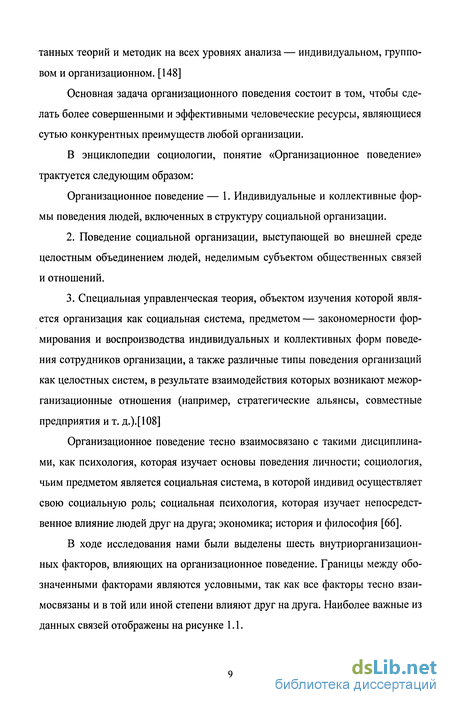 танных теорий и методик на всех уровнях анализа — индивидуальном, групповом и организационном. [148]

Основная задача организационного поведения состоит в том, чтобы сделать более совершенными и эффективными человеческие ресурсы, являющиеся сутью конкурентных преимуществ любой организации.

В энциклопедии социологии, понятие «Организационное поведение» трактуется следующим образом:

Организационное поведение — 1. Индивидуальные и коллективные формы поведения людей, включенных в структуру социальной организации.

2. Поведение социальной организации, выступающей во внешней среде целостным объединением людей, неделимым субъектом общественных связей и отношений.

3. Специальная управленческая теория, объектом изучения которой является организация как социальная система, предметом — закономерности формирования и воспроизводства индивидуальных и коллективных форм поведения сотрудников организации, а также различные типы поведения организаций как целостных систем, в результате взаимодействия которых возникают межорганизационные отношения (например, стратегические альянсы, совместные предприятия и т. д.).[108]

Организационное поведение тесно взаимосвязано с такими дисциплинами, как психология, которая изучает основы поведения личности; социология, чьим предметом является социальная система, в которой индивид осуществляет свою социальную роль; социальная психология, которая изучает непосредственное влияние людей друг на друга; экономика; история и философия [66].

В ходе исследования нами были выделены шесть внутриорганизационных факторов, влияющих на организационное поведение. Границы между обозначенными факторами являются условными, так как все факторы тесно взаимосвязаны и в той или иной степени влияют друг на друга. Наиболее важные из данных связей отображены на рисунке 1.1.

9

dsLib.net
библиотека диссертаций